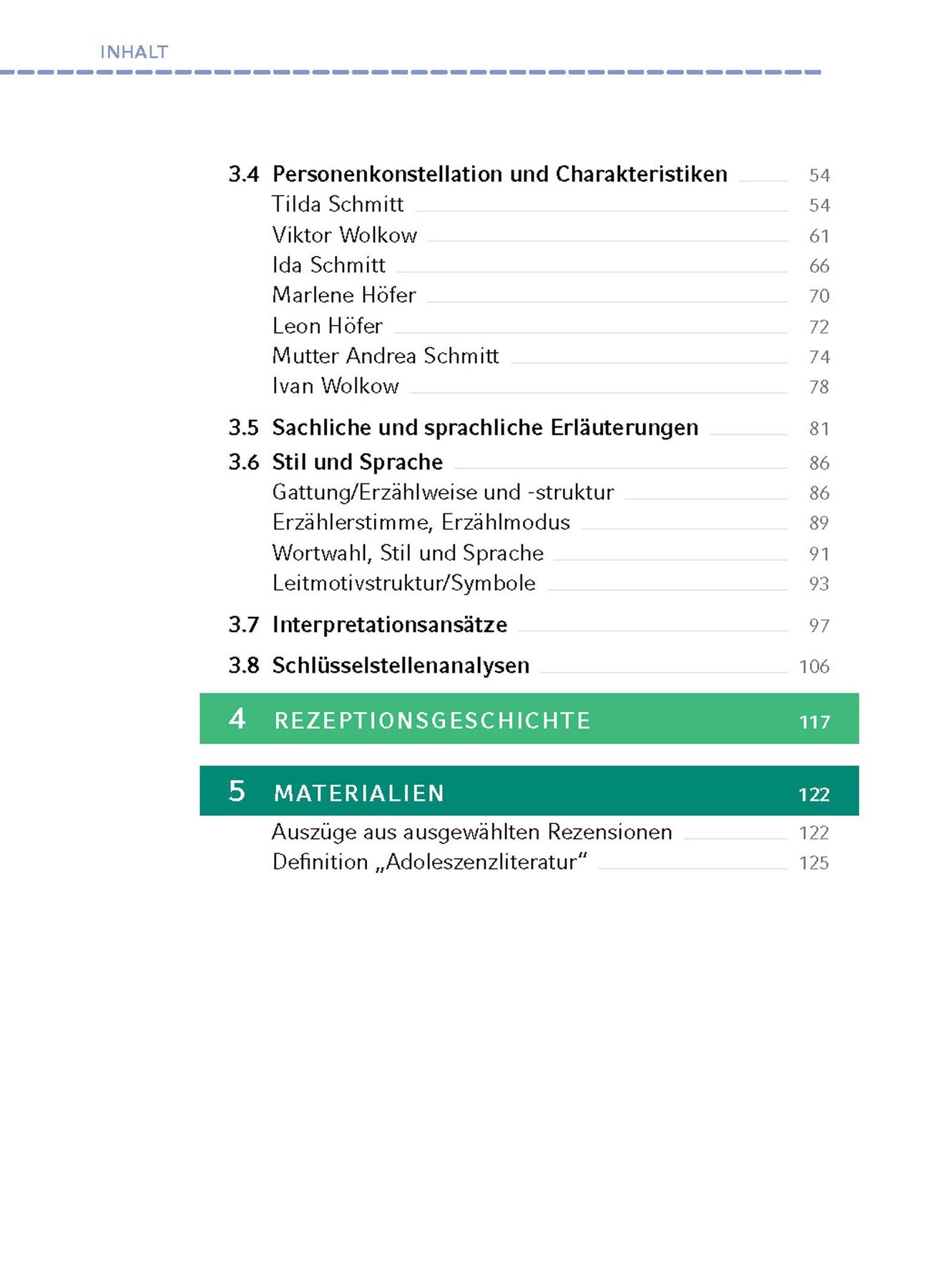 INHALT

3.4 Personenkonstellation und Charakteristiken 54
Tilda Schmitt 54
Viktor Wolkow 61
Ida Schmitt 66
Marlene Höfer 70
Leon Höfer 72
Mutter Andrea Schmitt 74
Ivan Wolkow 78

3.5 Sachliche und sprachliche Erläuterungen 81
3.6 Stil und Sprache 86
Gattung/Erzählweise und -struktur 86
Erzählerstimme, Erzählmodus 89
Wortwahl, Stil und Sprache 91
Leitmotivstruktur/Symbole 93

3.7 Interpretationsansätze 97

3.8 Schlüsselstellenanalysen 106

4 REZEPTIONSGESCHICHTE 117

5 MATERIALIEN 122
Auszüge aus ausgewählten Rezensionen 122
Definition „Adoleszenzliteratur“ 125